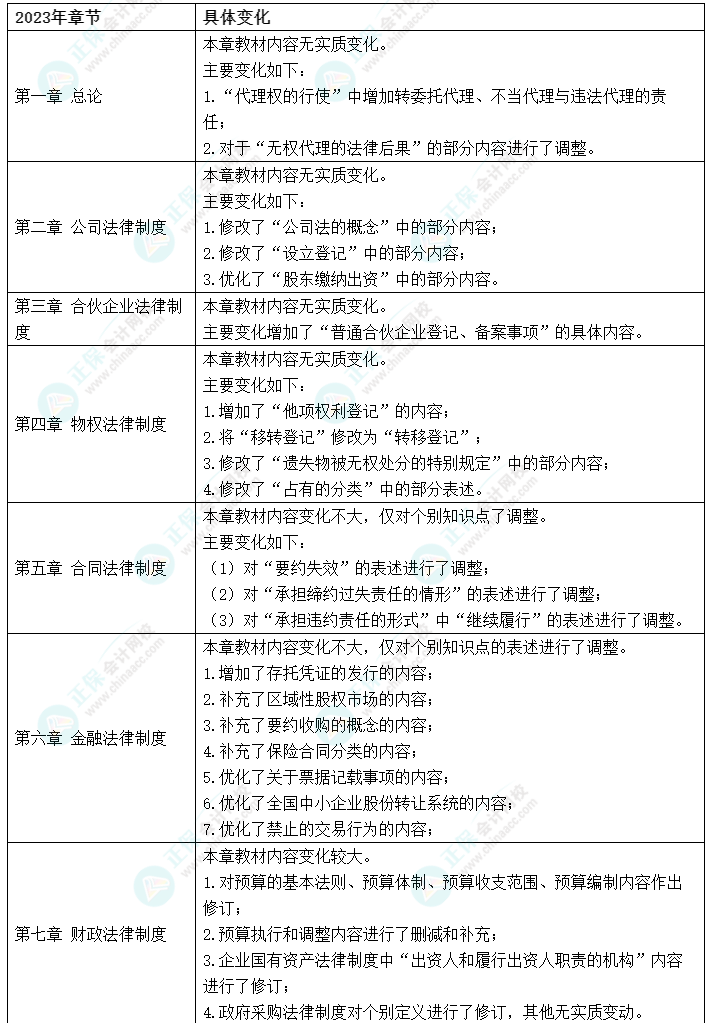 | 2023年章节 | 具体变化 |
|---|---|
| 第一章 总论 | 本章教材内容无实质变化。<br>主要变化如下：<br>1.“代理权的行使”中增加转委托代理、不当代理与违法代理的责任；<br>2.对于“无权代理的法律后果”的部分内容进行了调整。 |
| 第二章 公司法律制度 | 本章教材内容无实质变化。<br>主要变化如下：<br>1.修改了“公司法的概念”中的部分内容；<br>2.修改了“设立登记”中的部分内容；<br>3.优化了“股东缴纳出资”中的部分内容。 |
| 第三章 合伙企业法律制度 | 本章教材内容无实质变化。<br>主要变化增加了“普通合伙企业登记、备案事项”的具体内容。 |
| 第四章 物权法律制度 | 本章教材内容无实质变化。<br>主要变化如下：<br>1.增加了“他项权利登记”的内容；<br>2.将“移转登记”修改为“转移登记”；<br>3.修改了“遗失物被无权处分的特别规定”中的部分内容；<br>4.修改了“占有的分类”中的部分表述。 |
| 第五章 合同法律制度 | 本章教材内容变化不大，仅对个别知识点了调整。<br>主要变化如下：<br>（1）对“要约失效”的表述进行了调整；<br>（2）对“承担缔约过失责任的情形”的表述进行了调整；<br>（3）对“承担违约责任的形式”中“继续履行”的表述进行了调整。 |
| 第六章 金融法律制度 | 本章教材内容变化不大，仅对个别知识点的表述进行了调整。<br>1.增加了存托凭证的发行的内容；<br>2.补充了区域性股权市场的内容；<br>3.补充了要约收购的概念的内容；<br>4.补充了保险合同分类的内容；<br>5.优化了关于票据记载事项的内容；<br>6.优化了全国中小企业股份转让系统的内容；<br>7.优化了禁止的交易行为的内容； |
| 第七章 财政法律制度 | 本章教材内容变化较大。<br>1.对预算的基本法则、预算体制、预算收支范围、预算编制内容作出修订；<br>2.预算执行和调整内容进行了删减和补充；<br>3.企业国有资产法律制度中“出资人和履行出资人职责的机构”内容进行了修订；<br>4.政府采购法律制度对个别定义进行了修订，其他无实质变动。 |